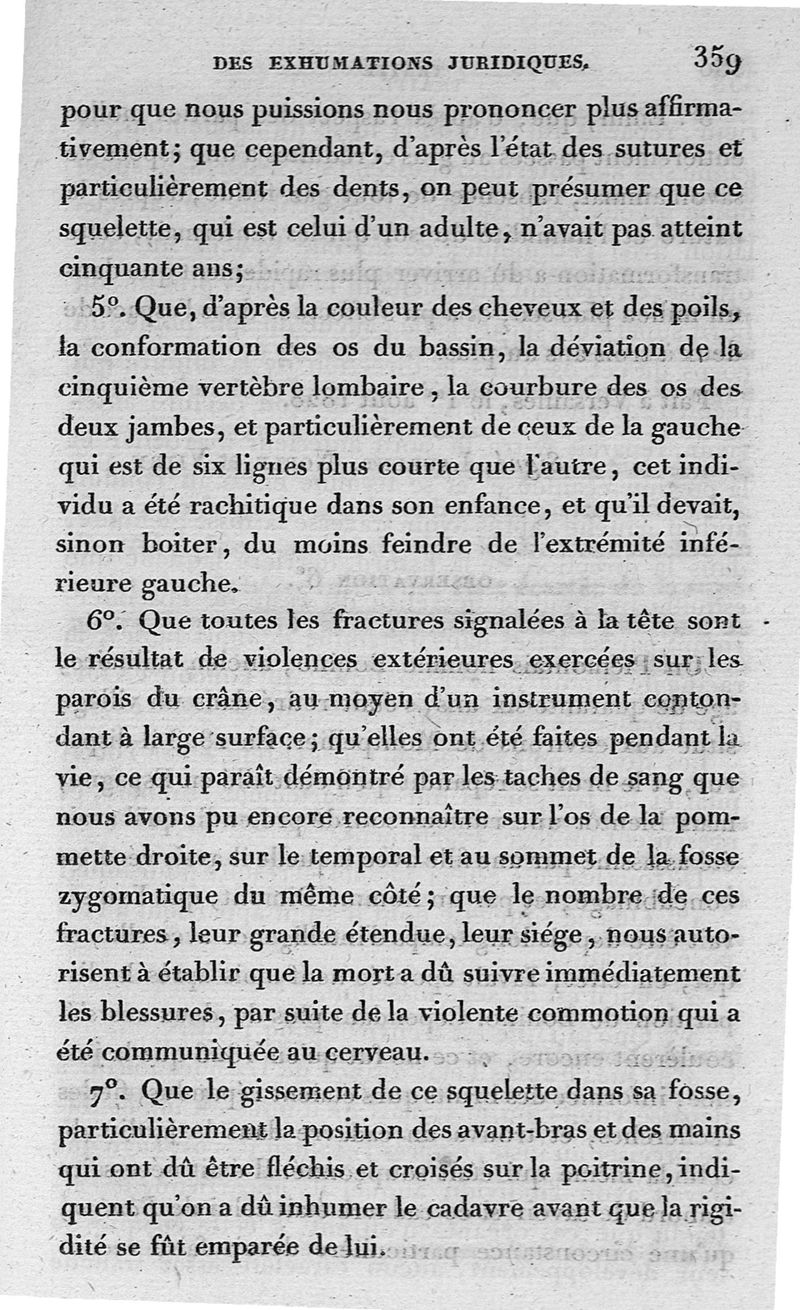 DES EXHUMATIONS JURIDIQUES. 359

pour que nous puissions nous prononcer plus affirmativement; que cependant, d'après l'état des sutures et particulièrement des dents, on peut présumer que ce squelette, qui est celui d'un adulte, n'avait pas atteint cinquante ans;

5°. Que, d'après la couleur des cheveux et des poils, la conformation des os du bassin, la déviation de la cinquième vertèbre lombaire, la courbure des os des deux jambes, et particulièrement de ceux de la gauche qui est de six lignes plus courte que l'autre, cet individu a été rachitique dans son enfance, et qu'il devait, sinon boiter, du moins feindre de l'extrémité inférieure gauche.

6°. Que toutes les fractures signalées à la tête sont le résultat de violences extérieures exercées sur les parois du crâne, au moyen d'un instrument contondant à large surface; qu'elles ont été faites pendant la vie, ce qui paraît démontré par les taches de sang que nous avons pu encore reconnaître sur l'os de la pommette droite, sur le temporal et au sommet de la fosse zygomatique du même côté; que le nombre de ces fractures, leur grande étendue, leur siége, nous autorisent à établir que la mort a dû suivre immédiatement les blessures, par suite de la violente commotion qui a été communiquée au cerveau.

7°. Que le gissement de ce squelette dans sa fosse, particulièrement la position des avant-bras et des mains qui ont dû être fléchis et croisés sur la poitrine, indiquent qu'on a dû inhumer le cadavre avant que la rigidité se fût emparée de lui.